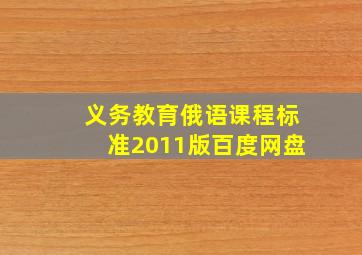 义务教育俄语课程标准2011版百度网盘